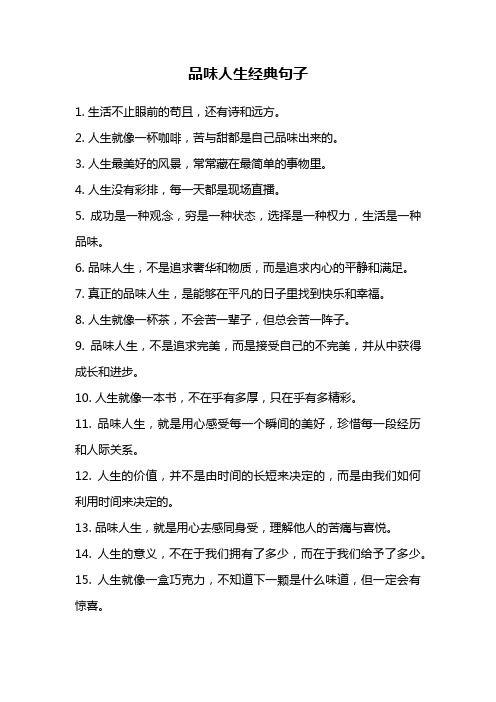 品味人生经典句子

1. 生活不止眼前的苟且，还有诗和远方。

2. 人生就像一杯咖啡，苦与甜都是自己品味出来的。

3. 人生最美好的风景，常常藏在最简单的事物里。

4. 人生没有彩排，每一天都是现场直播。

5. 成功是一种观念，穷是一种状态，选择是一种权力，生活是一种品味。

6. 品味人生，不是追求奢华和物质，而是追求内心的平静和满足。

7. 真正的品味人生，是能够在平凡的日子里找到快乐和幸福。

8. 人生就像一杯茶，不会苦一辈子，但总会苦一阵子。

9. 品味人生，不是追求完美，而是接受自己的不完美，并从中获得成长和进步。

10. 人生就像一本书，不在乎有多厚，只在乎有多精彩。

11. 品味人生，就是用心感受每一个瞬间的美好，珍惜每一段经历和人际关系。

12. 人生的价值，并不是由时间的长短来决定的，而是由我们如何利用时间来决定的。

13. 品味人生，就是用心去感同身受，理解他人的苦痛与喜悦。

14. 人生的意义，不在于我们拥有了多少，而在于我们给予了多少。

15. 人生就像一盒巧克力，不知道下一颗是什么味道，但一定会有惊喜。